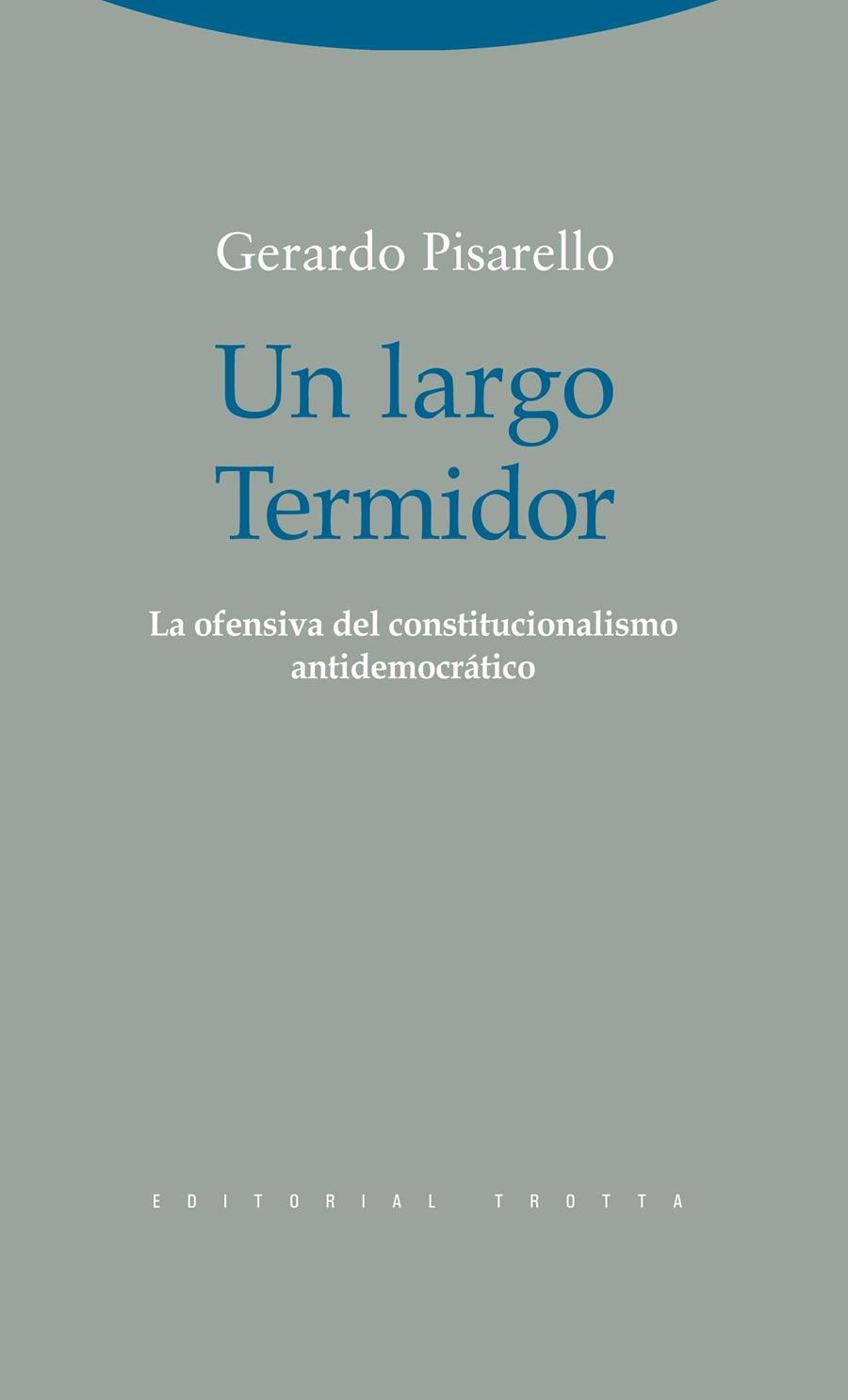 Gerardo Pisarello

Un largo Termidor

La ofensiva del constitucionalismo antidemocrático

EDITORIAL TROTTA